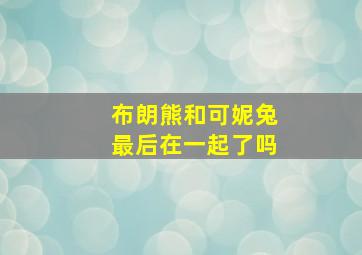 布朗熊和可妮兔
最后在一起了吗